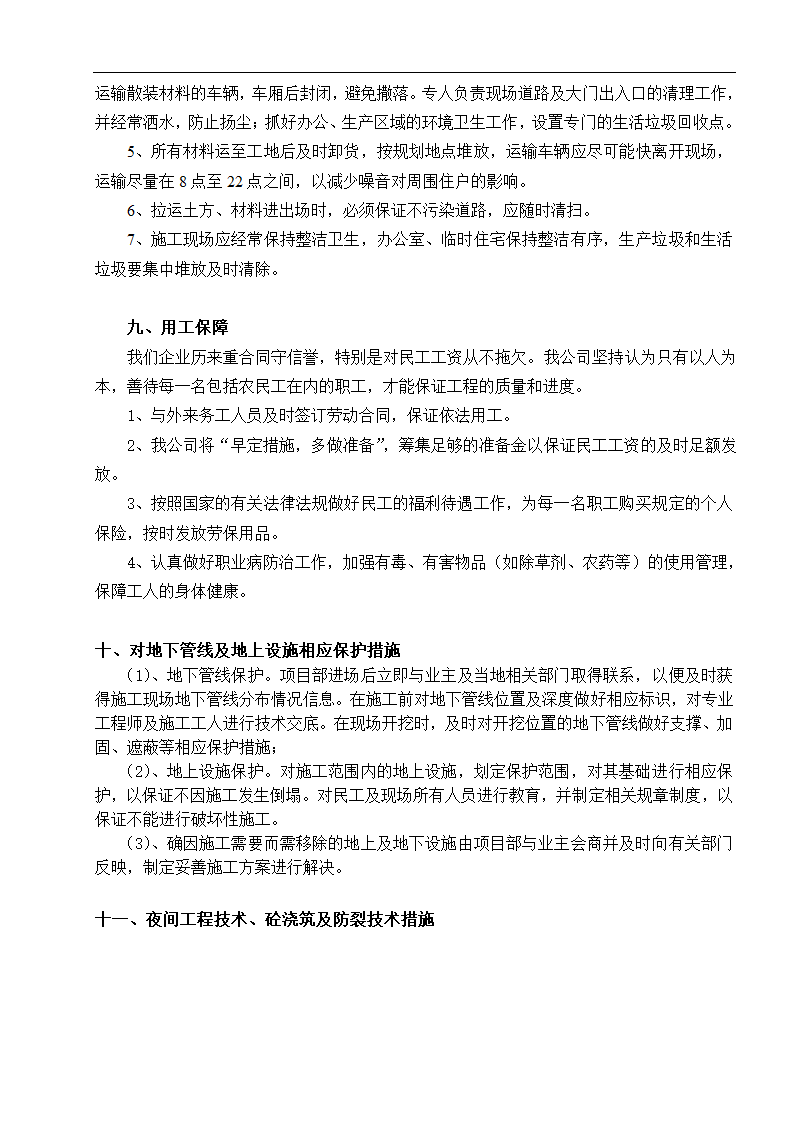 运输散装材料的车辆，车厢后封闭，避免撒落。专人负责现场道路及大门出入口的清理工作，并经常洒水，防止扬尘；抓好办公、生产区域的环境卫生工作，设置专门的生活垃圾回收点。

5、所有材料运至工地后及时卸货，按规划地点堆放，运输车辆应尽可能快离开现场，运输尽量在 8 点至 22 点之间，以减少噪音对周围住户的影响。

6、拉运土方、材料进出场时，必须保证不污染道路，应随时清扫。

7、施工现场应经常保持整洁卫生，办公室、临时住宅保持整洁有序，生产垃圾和生活垃圾要集中堆放及时清除。

九、用工保障

我们企业历来重合同守信誉，特别是对民工工资从不拖欠。我公司坚持认为只有以人为本，善待每一名包括农民工在内的职工，才能保证工程的质量和进度。

1、与外来务工人员及时签订劳动合同，保证依法用工。

2、我公司将“早定措施，多做准备”，筹集足够的准备金以保证民工工资的及时足额发放。

3、按照国家的有关法律法规做好民工的福利待遇工作，为每一名职工购买规定的个人保险，按时发放劳保用品。

4、认真做好职业病防治工作，加强有毒、有害物品（如除草剂、农药等）的使用管理，保障工人的身体健康。

十、对地下管线及地上设施相应保护措施

（1）、地下管线保护。项目部进场后立即与业主及当地相关部门取得联系，以便及时获得施工现场地下管线分布情况信息。在施工前对地下管线位置及深度做好相应标识，对专业工程师及施工工人进行技术交底。在现场开挖时，及时对开挖位置的地下管线做好支撑、加固、遮蔽等相应保护措施；

（2）、地上设施保护。对施工范围内的地上设施，划定保护范围，对其基础进行相应保护，以保证不因施工发生倒塌。对民工及现场所有人员进行教育，并制定相关规章制度，以保证不能进行破坏性施工。

（3）、确因施工需要而需移除的地上及地下设施由项目部与业主会商并及时向有关部门反映，制定妥善施工方案进行解决。

十一、夜间工程技术、砼浇筑及防裂技术措施